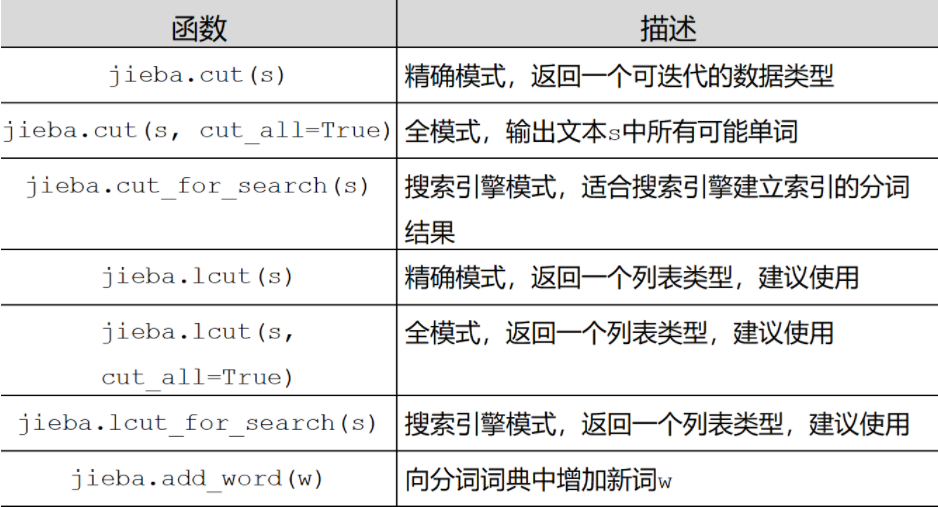 | 函数 | 描述 |
|---|---|
| jieba.cut(s) | 精确模式，返回一个可迭代的数据类型 |
| jieba.cut(s, cut_all=True) | 全模式，输出文本s中所有可能单词 |
| jieba.cut_for_search(s) | 搜索引擎模式，适合搜索引擎建立索引的分词结果 |
| jieba.lcut(s) | 精确模式，返回一个列表类型，建议使用 |
| jieba.lcut(s, cut_all=True) | 全模式，返回一个列表类型，建议使用 |
| jieba.lcut_for_search(s) | 搜索引擎模式，返回一个列表类型，建议使用 |
| jieba.add_word(w) | 向分词词典中增加新词w |